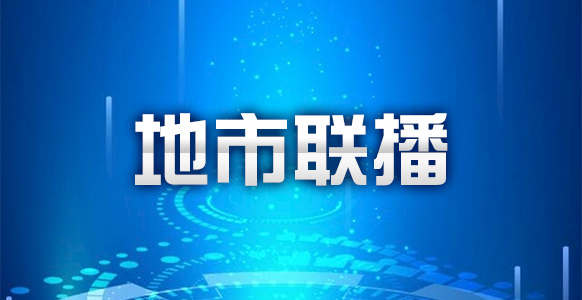 地市联播